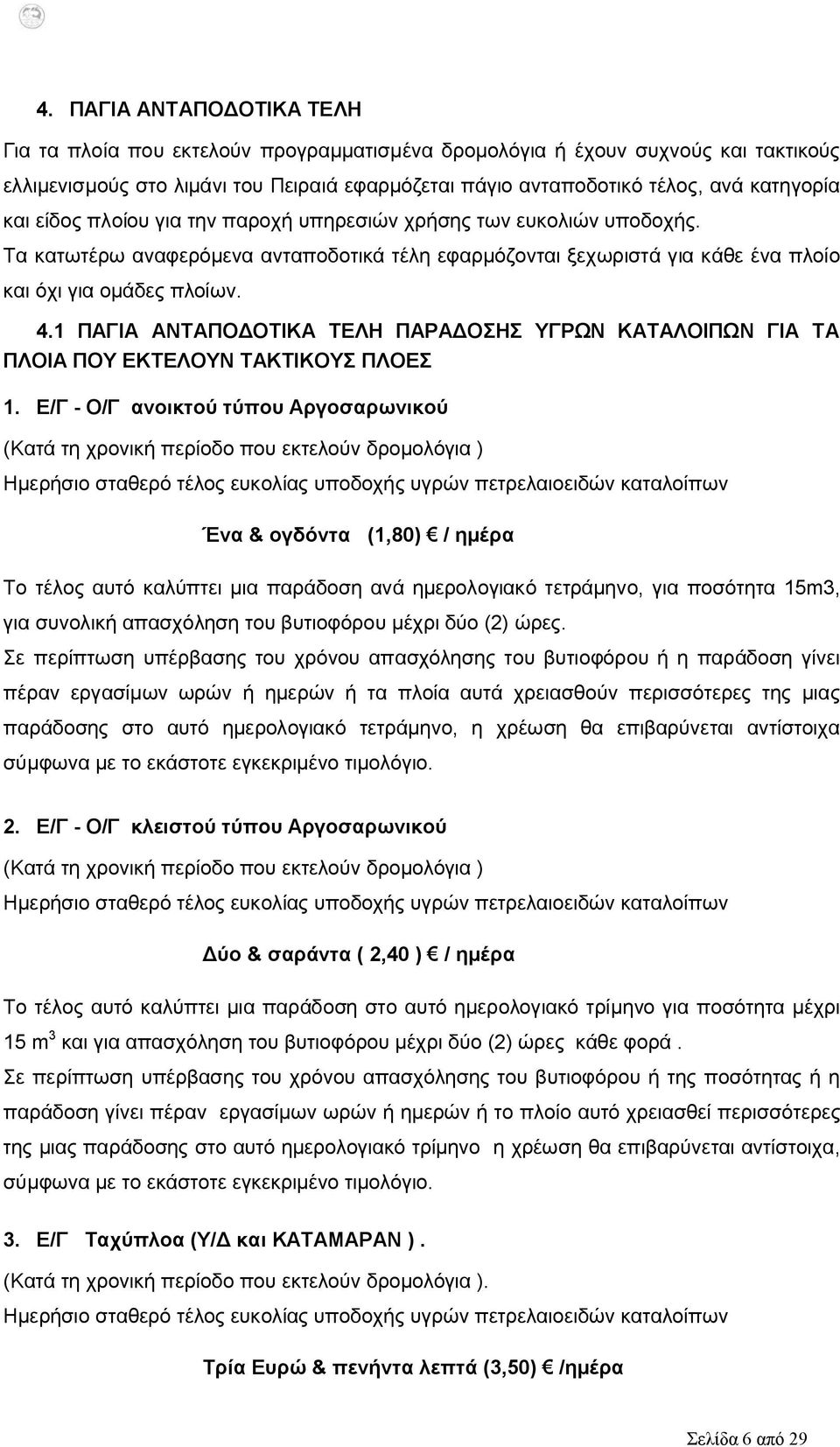 4. ΠΑΓΙΑ ΑΝΤΑΠΟΔΟΤΙΚΑ ΤΕΛΗ

Για τα πλοία που εκτελούν προγραμματισμένα δρομολόγια ή έχουν συχνούς και τακτικούς ελλιμενισμούς στο λιμάνι του Πειραιά εφαρμόζεται πάγιο ανταποδοτικό τέλος, ανά κατηγορία και είδος πλοίου για την παροχή υπηρεσιών χρήσης των ευκολιών υποδοχής.

Τα κατωτέρω αναφερόμενα ανταποδοτικά τέλη εφαρμόζονται ξεχωριστά για κάθε ένα πλοίο και όχι για ομάδες πλοίων.

4.1 ΠΑΓΙΑ ΑΝΤΑΠΟΔΟΤΙΚΑ ΤΕΛΗ ΠΑΡΑΔΟΣΗΣ ΥΓΡΩΝ ΚΑΤΑΛΟΙΠΩΝ ΓΙΑ ΤΑ ΠΛΟΙΑ ΠΟΥ ΕΚΤΕΛΟΥΝ ΤΑΚΤΙΚΟΥΣ ΠΛΟΕΣ

1. Ε/Γ - Ο/Γ ανοικτού τύπου Αργοσαρωνικού

(Κατά τη χρονική περίοδο που εκτελούν δρομολόγια )

Ημερήσιο σταθερό τέλος ευκολίας υποδοχής υγρών πετρελαιοειδών καταλοίπων

Ένα & ογδόντα (1,80) € / ημέρα

Το τέλος αυτό καλύπτει μια παράδοση ανά ημερολογιακό τετράμηνο, για ποσότητα 15m3, για συνολική απασχόληση του βυτιοφόρου μέχρι δύο (2) ώρες.

Σε περίπτωση υπέρβασης του χρόνου απασχόλησης του βυτιοφόρου ή η παράδοση γίνει πέραν εργασίμων ωρών ή ημερών ή τα πλοία αυτά χρειασθούν περισσότερες της μιας παράδοσης στο αυτό ημερολογιακό τετράμηνο, η χρέωση θα επιβαρύνεται αντίστοιχα σύμφωνα με το εκάστοτε εγκεκριμένο τιμολόγιο.

2. Ε/Γ - Ο/Γ κλειστού τύπου Αργοσαρωνικού

(Κατά τη χρονική περίοδο που εκτελούν δρομολόγια )

Ημερήσιο σταθερό τέλος ευκολίας υποδοχής υγρών πετρελαιοειδών καταλοίπων

Δύο & σαράντα ( 2,40 ) € / ημέρα

Το τέλος αυτό καλύπτει μια παράδοση στο αυτό ημερολογιακό τρίμηνο για ποσότητα μέχρι 15 $m^3$ και για απασχόληση του βυτιοφόρου μέχρι δύο (2) ώρες κάθε φορά .

Σε περίπτωση υπέρβασης του χρόνου απασχόλησης του βυτιοφόρου ή της ποσότητας ή η παράδοση γίνει πέραν εργασίμων ωρών ή ημερών ή το πλοίο αυτό χρειασθεί περισσότερες της μιας παράδοσης στο αυτό ημερολογιακό τρίμηνο η χρέωση θα επιβαρύνεται αντίστοιχα, σύμφωνα με το εκάστοτε εγκεκριμένο τιμολόγιο.

3. Ε/Γ Ταχύπλοα (Υ/Δ και ΚΑΤΑΜΑΡΑΝ ) .

(Κατά τη χρονική περίοδο που εκτελούν δρομολόγια ).

Ημερήσιο σταθερό τέλος ευκολίας υποδοχής υγρών πετρελαιοειδών καταλοίπων

Τρία Ευρώ & πενήντα λεπτά (3,50) € /ημέρα

Σελίδα 6 από 29